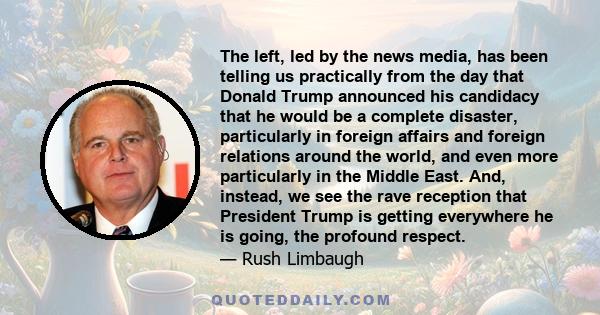 The left, led by the news media, has been telling us practically from the day that Donald Trump announced his candidacy that he would be a complete disaster, particularly in foreign affairs and foreign relations around the world, and even more particularly in the Middle East. And, instead, we see the rave reception that President Trump is getting everywhere he is going, the profound respect.
— Rush Limbaugh

QUOTEDDAILY.COM